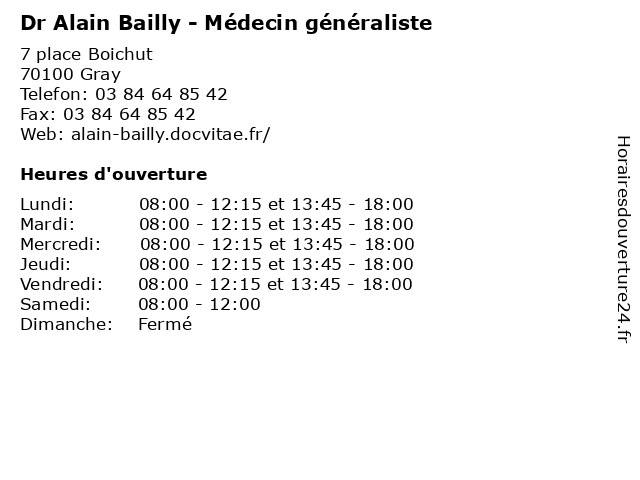 Dr Alain Bailly - Médecin généraliste

7 place Boichut
70100 Gray
Telefon: 03 84 64 85 42
Fax: 03 84 64 85 42
Web: alain-bailly.docvitae.fr/

Heures d'ouverture

Lundi: 08:00 - 12:15 et 13:45 - 18:00
Mardi: 08:00 - 12:15 et 13:45 - 18:00
Mercredi: 08:00 - 12:15 et 13:45 - 18:00
Jeudi: 08:00 - 12:15 et 13:45 - 18:00
Vendredi: 08:00 - 12:15 et 13:45 - 18:00
Samedi: 08:00 - 12:00
Dimanche: Fermé

Horairesdouverture24.fr